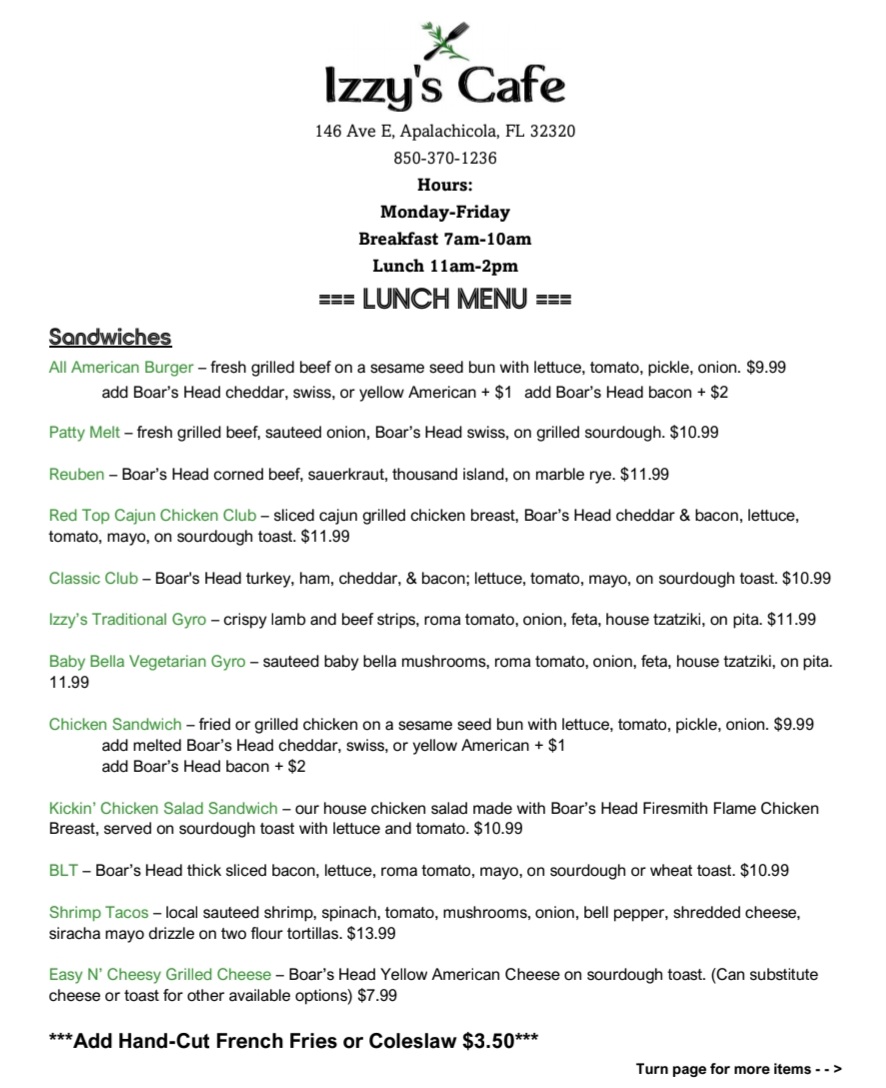 Izzy's Cafe

146 Ave E, Apalachicola, FL 32320
850-370-1236
Hours:
Monday-Friday
Breakfast 7am-10am
Lunch 11am-2pm

=== LUNCH MENU ===

Sandwiches

All American Burger – fresh grilled beef on a sesame seed bun with lettuce, tomato, pickle, onion. $9.99
add Boar's Head cheddar, swiss, or yellow American + $1 add Boar's Head bacon + $2

Patty Melt – fresh grilled beef, sauteed onion, Boar's Head swiss, on grilled sourdough. $10.99

Reuben – Boar's Head corned beef, sauerkraut, thousand island, on marble rye. $11.99

Red Top Cajun Chicken Club – sliced cajun grilled chicken breast, Boar's Head cheddar & bacon, lettuce, tomato, mayo, on sourdough toast. $11.99

Classic Club – Boar's Head turkey, ham, cheddar, & bacon; lettuce, tomato, mayo, on sourdough toast. $10.99

Izzy's Traditional Gyro – crispy lamb and beef strips, roma tomato, onion, feta, house tzatziki, on pita. $11.99

Baby Bella Vegetarian Gyro – sauteed baby bella mushrooms, roma tomato, onion, feta, house tzatziki, on pita. 11.99

Chicken Sandwich – fried or grilled chicken on a sesame seed bun with lettuce, tomato, pickle, onion. $9.99
add melted Boar's Head cheddar, swiss, or yellow American + $1
add Boar's Head bacon + $2

Kickin' Chicken Salad Sandwich – our house chicken salad made with Boar's Head Firesmith Flame Chicken Breast, served on sourdough toast with lettuce and tomato. $10.99

BLT – Boar's Head thick sliced bacon, lettuce, roma tomato, mayo, on sourdough or wheat toast. $10.99

Shrimp Tacos – local sauteed shrimp, spinach, tomato, mushrooms, onion, bell pepper, shredded cheese, siracha mayo drizzle on two flour tortillas. $13.99

Easy N' Cheesy Grilled Cheese – Boar's Head Yellow American Cheese on sourdough toast. (Can substitute cheese or toast for other available options) $7.99

***Add Hand-Cut French Fries or Coleslaw $3.50***

Turn page for more items - - >